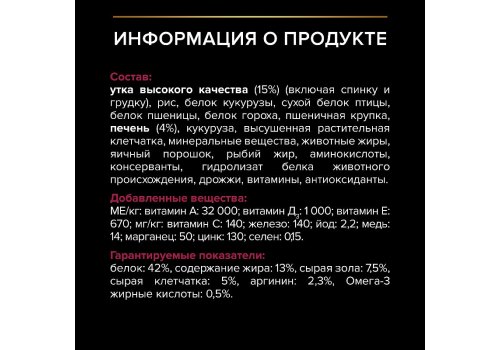 ИНФОРМАЦИЯ О ПРОДУКТЕ

Состав:
утка высокого качества (15%) (включая спинку и грудку), рис, белок кукурузы, сухой белок птицы, белок пшеницы, белок гороха, пшеничная крупка, печень (4%), кукуруза, высушенная растительная клетчатка, минеральные вещества, животные жиры, яичный порошок, рыбий жир, аминокислоты, консерванты, гидролизат белка животного происхождения, дрожжи, витамины, антиоксиданты.

Добавленные вещества:
МЕ/кг: витамин А: 32 000; витамин Д$_3$: 1 000; витамин Е: 670; мг/кг: витамин С: 140; железо: 140; йод: 2,2; медь: 14; марганец: 50; цинк: 130; селен: 0,15.

Гарантируемые показатели:
белок: 42%, содержание жира: 13%, сырая зола: 7,5%, сырая клетчатка: 5%, аргинин: 2,3%, Омега-3 жирные кислоты: 0,5%.